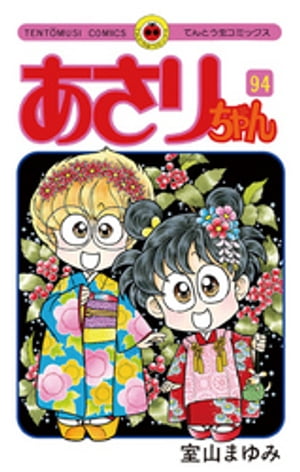 TENTOMUSI COMICS
てんとう虫コミックス

あさりちゃん
94

室山まゆみ